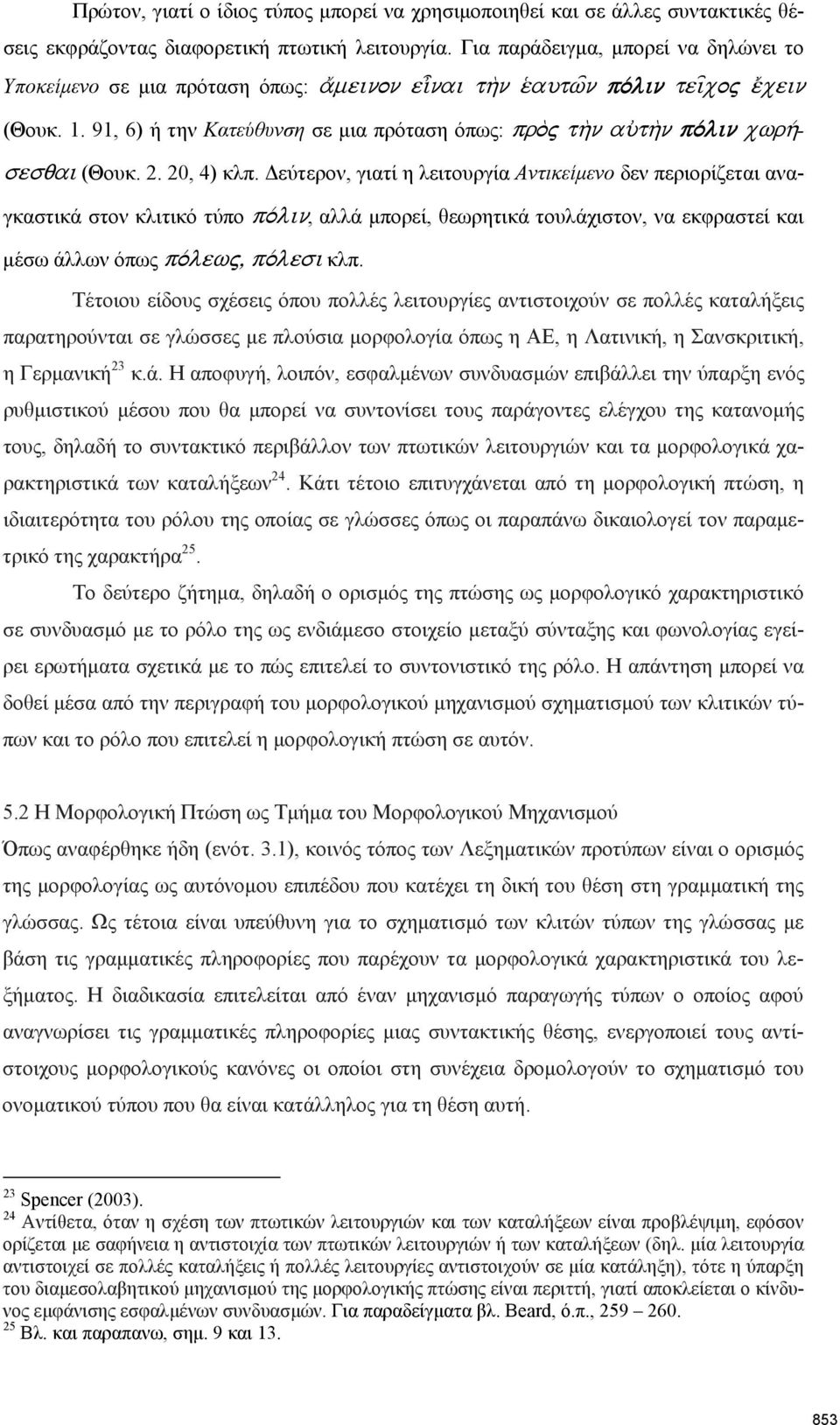 Πρώτον, γιατί ο ίδιος τύπος μπορεί να χρησιμοποιηθεί και σε άλλες συντακτικές θέσεις εκφράζοντας διαφορετική πτωτική λειτουργία. Για παράδειγμα, μπορεί να δηλώνει το Υποκείμενο σε μια πρόταση όπως: ἄμεινον εἶναι τὴν ἑαυτῶν πόλιν τεῖχος ἔχειν (Θουκ. 1. 91, 6) ή την Κατεύθυνση σε μια πρόταση όπως: πρὸς τὴν αὐτὴν πόλιν χωρήσεσθαι (Θουκ. 2. 20, 4) κλπ. Δεύτερον, γιατί η λειτουργία Αντικείμενο δεν περιορίζεται αναγκαστικά στον κλιτικό τύπο πόλιν, αλλά μπορεί, θεωρητικά τουλάχιστον, να εκφραστεί και μέσω άλλων όπως πόλεως, πόλεσι κλπ.

Τέτοιου είδους σχέσεις όπου πολλές λειτουργίες αντιστοιχούν σε πολλές καταλήξεις παρατηρούνται σε γλώσσες με πλούσια μορφολογία όπως η ΑΕ, η Λατινική, η Σανσκριτική, η Γερμανική$^{23}$ κ.ά. Η αποφυγή, λοιπόν, εσφαλμένων συνδυασμών επιβάλλει την ύπαρξη ενός ρυθμιστικού μέσου που θα μπορεί να συντονίσει τους παράγοντες ελέγχου της κατανομής τους, δηλαδή το συντακτικό περιβάλλον των πτωτικών λειτουργιών και τα μορφολογικά χαρακτηριστικά των καταλήξεων$^{24}$. Κάτι τέτοιο επιτυγχάνεται από τη μορφολογική πτώση, η ιδιαιτερότητα του ρόλου της οποίας σε γλώσσες όπως οι παραπάνω δικαιολογεί τον παραμετρικό της χαρακτήρα$^{25}$.

Το δεύτερο ζήτημα, δηλαδή ο ορισμός της πτώσης ως μορφολογικό χαρακτηριστικό σε συνδυασμό με το ρόλο της ως ενδιάμεσο στοιχείο μεταξύ σύνταξης και φωνολογίας εγείρει ερωτήματα σχετικά με το πώς επιτελεί το συντονιστικό της ρόλο. Η απάντηση μπορεί να δοθεί μέσα από την περιγραφή του μορφολογικού μηχανισμού σχηματισμού των κλιτικών τύπων και το ρόλο που επιτελεί η μορφολογική πτώση σε αυτόν.

5.2 Η Μορφολογική Πτώση ως Τμήμα του Μορφολογικού Μηχανισμού

Όπως αναφέρθηκε ήδη (ενότ. 3.1), κοινός τόπος των Λεξηματικών προτύπων είναι ο ορισμός της μορφολογίας ως αυτόνομου επιπέδου που κατέχει τη δική του θέση στη γραμματική της γλώσσας. Ως τέτοια είναι υπεύθυνη για το σχηματισμό των κλιτών τύπων της γλώσσας με βάση τις γραμματικές πληροφορίες που παρέχουν τα μορφολογικά χαρακτηριστικά του λεξήματος. Η διαδικασία επιτελείται από έναν μηχανισμό παραγωγής τύπων ο οποίος αφού αναγνωρίσει τις γραμματικές πληροφορίες μιας συντακτικής θέσης, ενεργοποιεί τους αντίστοιχους μορφολογικούς κανόνες οι οποίοι στη συνέχεια δρομολογούν το σχηματισμό του ονοματικού τύπου που θα είναι κατάλληλος για τη θέση αυτή.

$^{23}$ Spencer (2003).
$^{24}$ Αντίθετα, όταν η σχέση των πτωτικών λειτουργιών και των καταλήξεων είναι προβλέψιμη, εφόσον ορίζεται με σαφήνεια η αντιστοιχία των πτωτικών λειτουργιών ή των καταλήξεων (δηλ. μία λειτουργία αντιστοιχεί σε πολλές καταλήξεις ή πολλές λειτουργίες αντιστοιχούν σε μία κατάληξη), τότε η ύπαρξη του διαμεσολαβητικού μηχανισμού της μορφολογικής πτώσης είναι περιττή, γιατί αποκλείεται ο κίνδυνος εμφάνισης εσφαλμένων συνδυασμών. Για παραδείγματα βλ. Beard, ό.π., 259 – 260.
$^{25}$ Βλ. και παραπανω, σημ. 9 και 13.

853